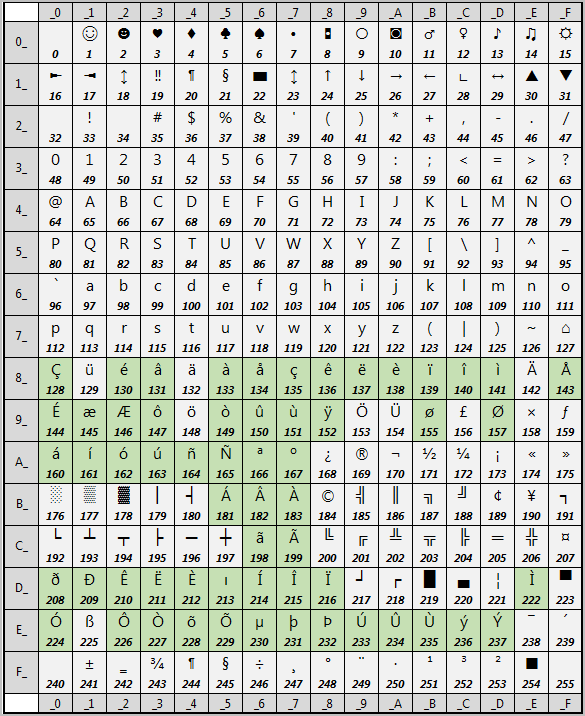 |  | _0 | _1 | _2 | _3 | _4 | _5 | _6 | _7 | _8 | _9 | _A | _B | _C | _D | _E | _F |
|---|---|---|---|---|---|---|---|---|---|---|---|---|---|---|---|---|
| 0_ | 0 | ☺ 1 | ☻ 2 | ♥ 3 | ♦ 4 | ♣ 5 | ♠ 6 | • 7 | ◘ 8 | ○ 9 | ◙ 10 | ♂ 11 | ♀ 12 | ♪ 13 | ♫ 14 | ☼ 15 |
| 1_ | ► 16 | ◄ 17 | ↕ 18 | ‼ 19 | ¶ 20 | § 21 | ▬ 22 | ↨ 23 | ↑ 24 | ↓ 25 | → 26 | ← 27 | ∟ 28 | ↔ 29 | ▲ 30 | ▼ 31 |
| 2_ | 32 | ! 33 | 34 | # 35 | $ 36 | % 37 | & 38 | ' 39 | ( 40 | ) 41 | * 42 | + 43 | , 44 | - 45 | . 46 | / 47 |
| 3_ | 0 48 | 1 49 | 2 50 | 3 51 | 4 52 | 5 53 | 6 54 | 7 55 | 8 56 | 9 57 | : 58 | ; 59 | < 60 | = 61 | > 62 | ? 63 |
| 4_ | @ 64 | A 65 | B 66 | C 67 | D 68 | E 69 | F 70 | G 71 | H 72 | I 73 | J 74 | K 75 | L 76 | M 77 | N 78 | O 79 |
| 5_ | P 80 | Q 81 | R 82 | S 83 | T 84 | U 85 | V 86 | W 87 | X 88 | Y 89 | Z 90 | [ 91 | \ 92 | ] 93 | ^ 94 | _ 95 |
| 6_ | ` 96 | a 97 | b 98 | c 99 | d 100 | e 101 | f 102 | g 103 | h 104 | i 105 | j 106 | k 107 | l 108 | m 109 | n 110 | o 111 |
| 7_ | p 112 | q 113 | r 114 | s 115 | t 116 | u 117 | v 118 | w 119 | x 120 | y 121 | z 122 | { 123 | \| 124 | } 125 | ~ 126 | ⌂ 127 |
| 8_ | Ç 128 | ü 129 | é 130 | â 131 | ä 132 | à 133 | å 134 | ç 135 | ê 136 | ë 137 | è 138 | ï 139 | î 140 | ì 141 | Ä 142 | Å 143 |
| 9_ | É 144 | æ 145 | Æ 146 | ô 147 | ö 148 | ò 149 | û 150 | ù 151 | ÿ 152 | Ö 153 | Ü 154 | ø 155 | £ 156 | Ø 157 | × 158 | ƒ 159 |
| A_ | á 160 | í 161 | ó 162 | ú 163 | ñ 164 | Ñ 165 | ª 166 | º 167 | ¿ 168 | ® 169 | ¬ 170 | ½ 171 | ¼ 172 | ¡ 173 | « 174 | » 175 |
| B_ | ░ 176 | ▒ 177 | ▓ 178 | │ 179 | ┤ 180 | Á 181 | Â 182 | À 183 | © 184 | ╣ 185 | ║ 186 | ╗ 187 | ╝ 188 | ¢ 189 | ¥ 190 | ┐ 191 |
| C_ | └ 192 | ┴ 193 | ┬ 194 | ├ 195 | ─ 196 | ┼ 197 | ã 198 | Ã 199 | ╚ 200 | ╔ 201 | ╩ 202 | ╦ 203 | ╠ 204 | ═ 205 | ╬ 206 | ¤ 207 |
| D_ | ð 208 | Ð 209 | Ê 210 | Ë 211 | È 212 | ı 213 | Í 214 | Î 215 | Ï 216 | ┘ 217 | ┌ 218 | █ 219 | ▄ 220 | ¦ 221 | Ì 222 | ▀ 223 |
| E_ | Ó 224 | ß 225 | Ô 226 | Ò 227 | õ 228 | Õ 229 | µ 230 | þ 231 | Þ 232 | Ú 233 | Û 234 | Ù 235 | ý 236 | Ý 237 | ¯ 238 | ´ 239 |
| F_ | 240 | ± 241 | ‗ 242 | ¾ 243 | ¶ 244 | § 245 | ÷ 246 | ¸ 247 | ° 248 | ¨ 249 | · 250 | ¹ 251 | ³ 252 | ² 253 | ■ 254 | 255 |
|  | _0 | _1 | _2 | _3 | _4 | _5 | _6 | _7 | _8 | _9 | _A | _B | _C | _D | _E | _F |